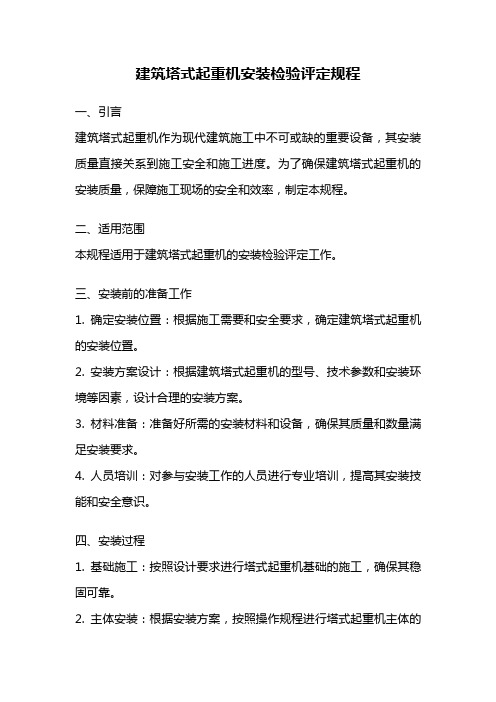 建筑塔式起重机安装检验评定规程

一、引言

建筑塔式起重机作为现代建筑施工中不可或缺的重要设备，其安装质量直接关系到施工安全和施工进度。为了确保建筑塔式起重机的安装质量，保障施工现场的安全和效率，制定本规程。

二、适用范围

本规程适用于建筑塔式起重机的安装检验评定工作。

三、安装前的准备工作

1. 确定安装位置：根据施工需要和安全要求，确定建筑塔式起重机的安装位置。

2. 安装方案设计：根据建筑塔式起重机的型号、技术参数和安装环境等因素，设计合理的安装方案。

3. 材料准备：准备好所需的安装材料和设备，确保其质量和数量满足安装要求。

4. 人员培训：对参与安装工作的人员进行专业培训，提高其安装技能和安全意识。

四、安装过程

1. 基础施工：按照设计要求进行塔式起重机基础的施工，确保其稳固可靠。

2. 主体安装：根据安装方案，按照操作规程进行塔式起重机主体的